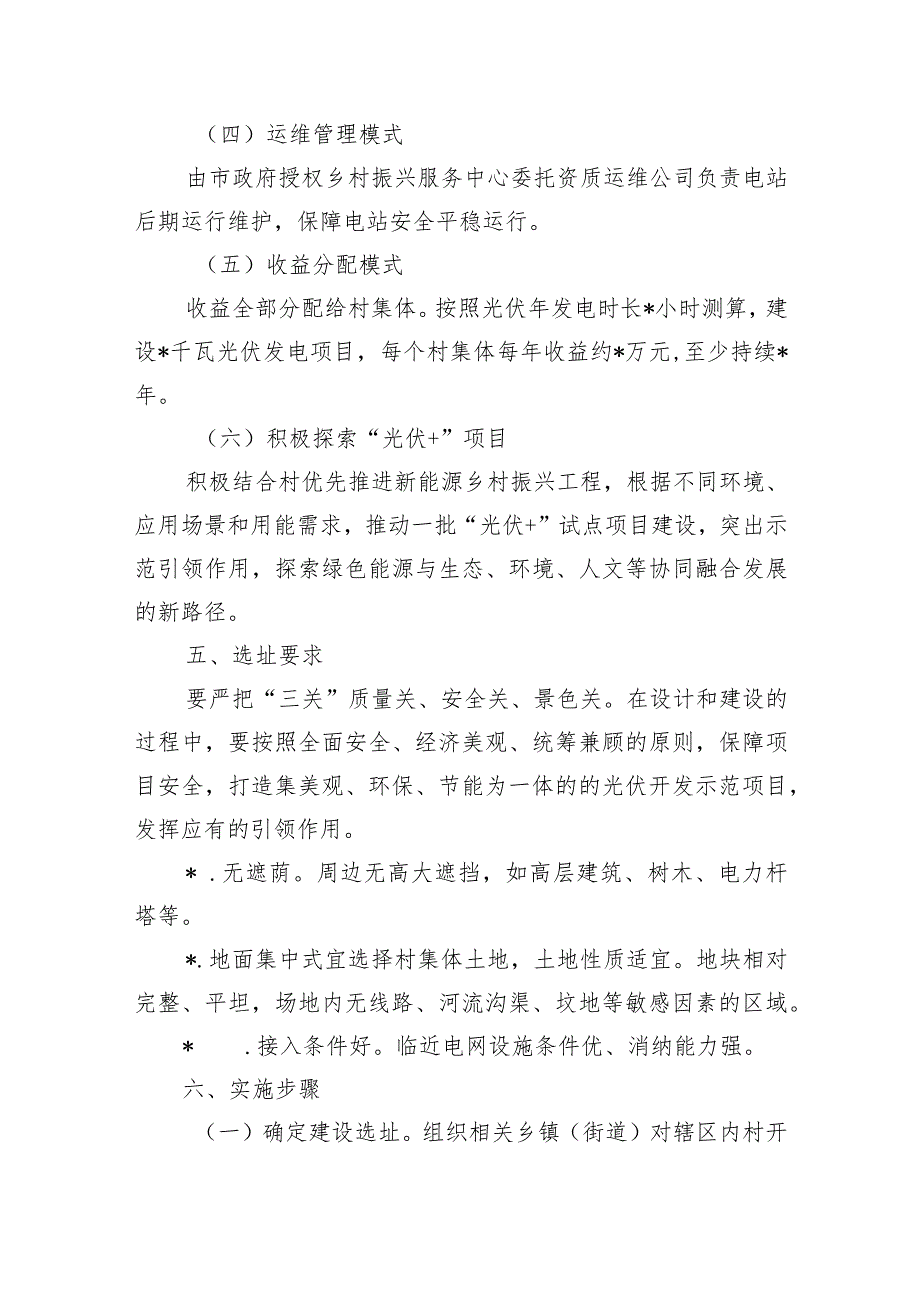 （四）运维管理模式

由市政府授权乡村振兴服务中心委托资质运维公司负责电站后期运行维护，保障电站安全平稳运行。

（五）收益分配模式

收益全部分配给村集体。按照光伏年发电时长*小时测算，建设*千瓦光伏发电项目，每个村集体每年收益约*万元，至少持续*年。

（六）积极探索“光伏+”项目

积极结合村优先推进新能源乡村振兴工程，根据不同环境、应用场景和用能需求，推动一批“光伏+”试点项目建设，突出示范引领作用，探索绿色能源与生态、环境、人文等协同融合发展的新路径。

五、选址要求

要严把“三关”质量关、安全关、景色关。在设计和建设的过程中，要按照全面安全、经济美观、统筹兼顾的原则，保障项目安全，打造集美观、环保、节能为一体的的光伏开发示范项目，发挥应有的引领作用。

＊.无遮荫。周边无高大遮挡，如高层建筑、树木、电力杆塔等。

*.地面集中式宜选择村集体土地，土地性质适宜。地块相对完整、平坦，场地内无线路、河流沟渠、坟地等敏感因素的区域。

＊ .接入条件好。临近电网设施条件优、消纳能力强。

六、实施步骤

（一）确定建设选址。组织相关乡镇（街道）对辖区内村开